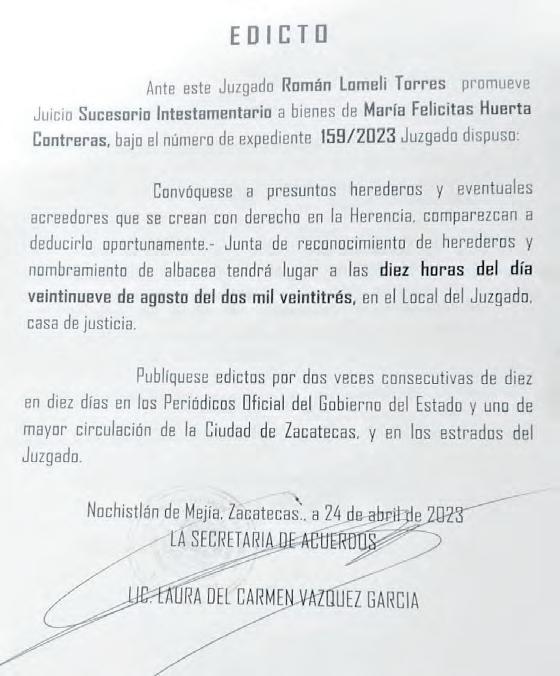 EDICTO

Ante este Juzgado Román Lomeli Torres promueve Juicio Sucesorio Intestamentario a bienes de María Felicitas Huerta Contreras, bajo el número de expediente 159/2023 Juzgado dispuso:

Convóquese a presuntos herederos y eventuales acreedores que se crean con derecho en la Herencia, comparezcan a deducirlo oportunamente.- Junta de reconocimiento de herederos y nombramiento de albacea tendrá lugar a las diez horas del día veintinueve de agosto del dos mil veintitrés, en el Local del Juzgado, casa de justicia.

Publíquese edictos por dos veces consecutivas de diez en diez días en los Periódicos Oficial del Gobierno del Estado y uno de mayor circulación de la Ciudad de Zacatecas, y en los estrados del Juzgado.

Nochistlán de Mejía, Zacatecas., a 24 de abril de 2023
LA SECRETARIA DE ACUERDOS

LIC. LAURA DEL CARMEN VAZQUEZ GARCIA